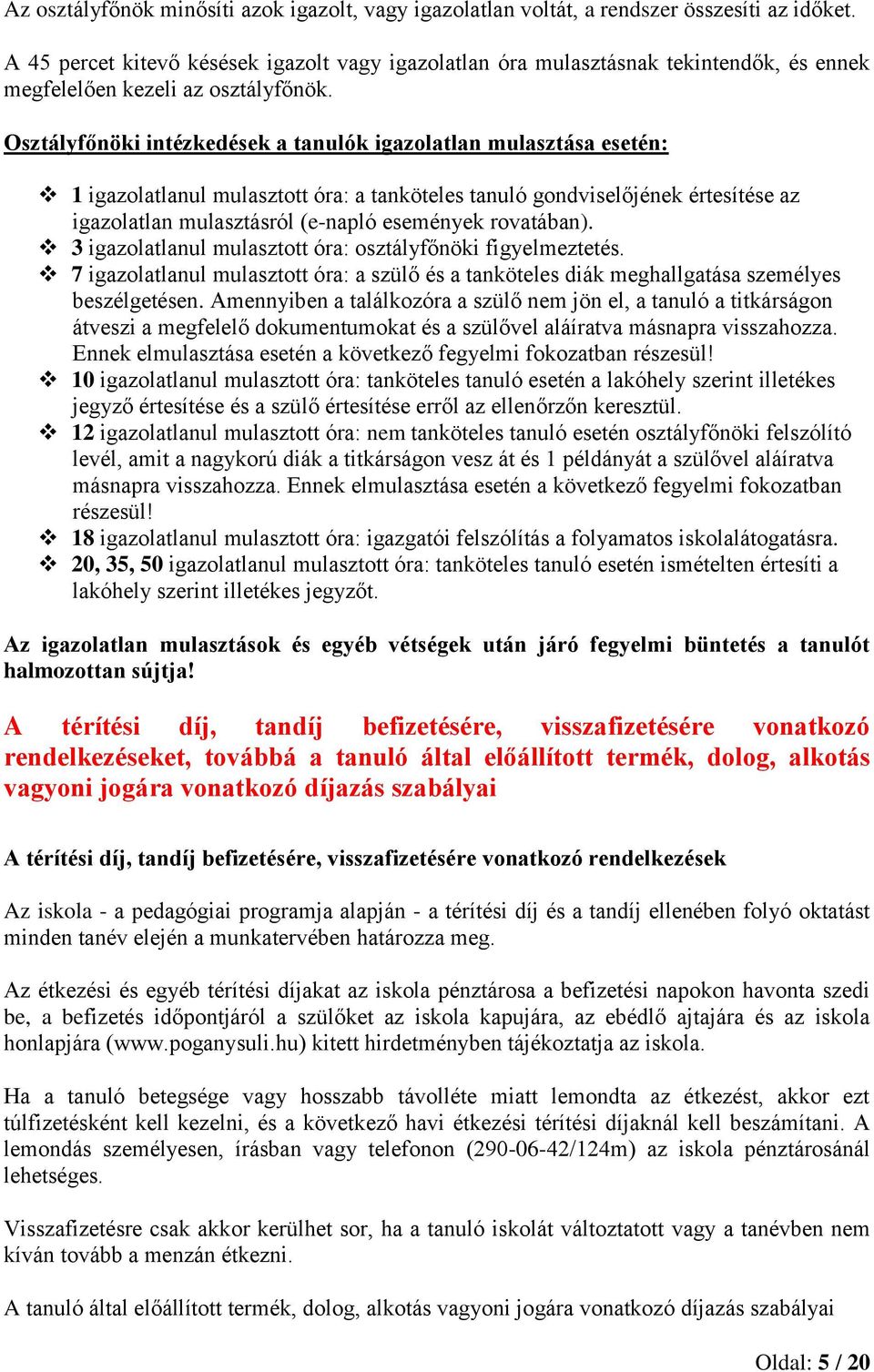 Az osztályfőnök minősíti azok igazolt, vagy igazolatlan voltát, a rendszer összesíti az időket.

A 45 percet kitevő késések igazolt vagy igazolatlan óra mulasztásnak tekintendők, és ennek megfelelően kezeli az osztályfőnök.

Osztályfőnöki intézkedések a tanulók igazolatlan mulasztása esetén:

❖ 1 igazolatlanul mulasztott óra: a tanköteles tanuló gondviselőjének értesítése az igazolatlan mulasztásról (e-napló események rovatában).
❖ 3 igazolatlanul mulasztott óra: osztályfőnöki figyelmeztetés.
❖ 7 igazolatlanul mulasztott óra: a szülő és a tanköteles diák meghallgatása személyes beszélgetésen. Amennyiben a találkozóra a szülő nem jön el, a tanuló a titkárságon átveszi a megfelelő dokumentumokat és a szülővel aláíratva másnapra visszahozza. Ennek elmulasztása esetén a következő fegyelmi fokozatban részesül!
❖ 10 igazolatlanul mulasztott óra: tanköteles tanuló esetén a lakóhely szerint illetékes jegyző értesítése és a szülő értesítése erről az ellenőrzőn keresztül.
❖ 12 igazolatlanul mulasztott óra: nem tanköteles tanuló esetén osztályfőnöki felszólító levél, amit a nagykorú diák a titkárságon vesz át és 1 példányát a szülővel aláíratva másnapra visszahozza. Ennek elmulasztása esetén a következő fegyelmi fokozatban részesül!
❖ 18 igazolatlanul mulasztott óra: igazgatói felszólítás a folyamatos iskolalátogatásra.
❖ 20, 35, 50 igazolatlanul mulasztott óra: tanköteles tanuló esetén ismételten értesíti a lakóhely szerint illetékes jegyzőt.

Az igazolatlan mulasztások és egyéb vétségek után járó fegyelmi büntetés a tanulót halmozottan sújtja!

A térítési díj, tandíj befizetésére, visszafizetésére vonatkozó rendelkezéseket, továbbá a tanuló által előállított termék, dolog, alkotás vagyoni jogára vonatkozó díjazás szabályai

A térítési díj, tandíj befizetésére, visszafizetésére vonatkozó rendelkezések

Az iskola - a pedagógiai programja alapján - a térítési díj és a tandíj ellenében folyó oktatást minden tanév elején a munkatervében határozza meg.

Az étkezési és egyéb térítési díjakat az iskola pénztárosa a befizetési napokon havonta szedi be, a befizetés időpontjáról a szülőket az iskola kapujára, az ebédlő ajtajára és az iskola honlapjára (www.poganysuli.hu) kitett hirdetményben tájékoztatja az iskola.

Ha a tanuló betegsége vagy hosszabb távolléte miatt lemondta az étkezést, akkor ezt túlfizetésként kell kezelni, és a következő havi étkezési térítési díjaknál kell beszámítani. A lemondás személyesen, írásban vagy telefonon (290-06-42/124m) az iskola pénztárosánál lehetséges.

Visszafizetésre csak akkor kerülhet sor, ha a tanuló iskolát változtatott vagy a tanévben nem kíván tovább a menzán étkezni.

A tanuló által előállított termék, dolog, alkotás vagyoni jogára vonatkozó díjazás szabályai

Oldal: 5 / 20